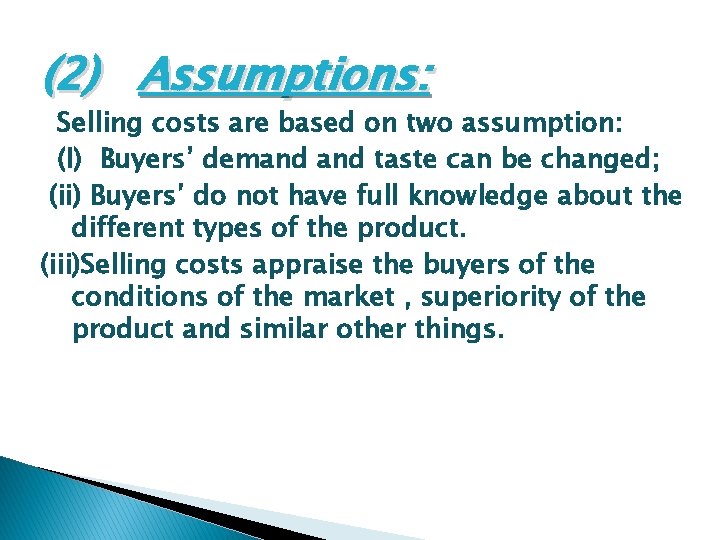 (2) Assumptions:

Selling costs are based on two assumption:

(I) Buyers' demand and taste can be changed;

(ii) Buyers' do not have full knowledge about the different types of the product.

(iii)Selling costs appraise the buyers of the conditions of the market , superiority of the product and similar other things.